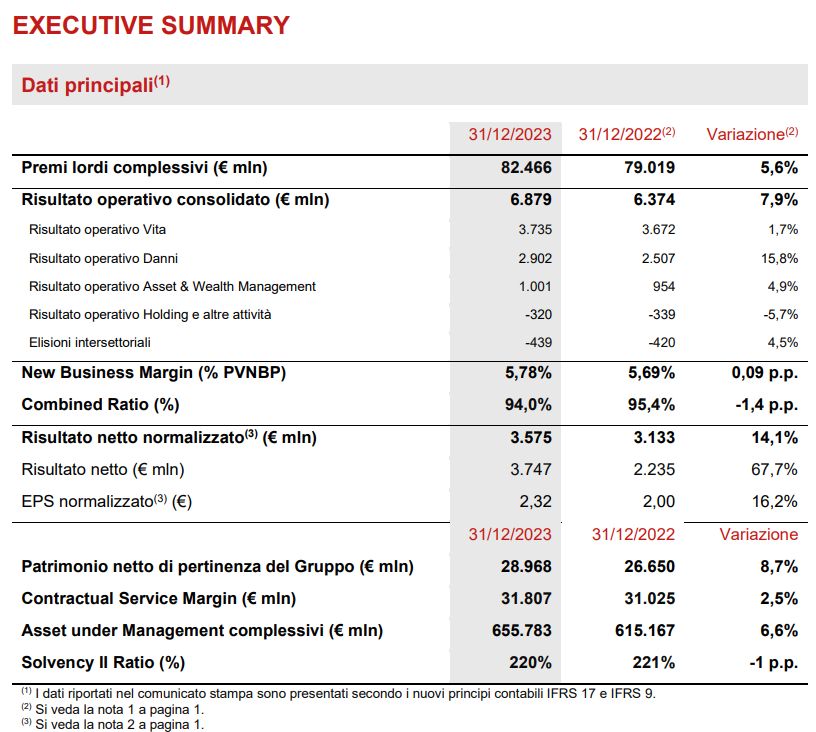 EXECUTIVE SUMMARY

Dati principali$^{(1)}$

| | 31/12/2023 | 31/12/2022$^{(2)}$ | Variazione$^{(2)}$ |
|---|---|---|---|
| Premi lordi complessivi (€ mln) | 82.466 | 79.019 | 5,6% |
| Risultato operativo consolidato (€ mln) | 6.879 | 6.374 | 7,9% |
| Risultato operativo Vita | 3.735 | 3.672 | 1,7% |
| Risultato operativo Danni | 2.902 | 2.507 | 15,8% |
| Risultato operativo Asset & Wealth Management | 1.001 | 954 | 4,9% |
| Risultato operativo Holding e altre attività | -320 | -339 | -5,7% |
| Elisioni intersettoriali | -439 | -420 | 4,5% |
| New Business Margin (% PVNBP) | 5,78% | 5,69% | 0,09 p.p. |
| Combined Ratio (%) | 94,0% | 95,4% | -1,4 p.p. |
| Risultato netto normalizzato$^{(3)}$ (€ mln) | 3.575 | 3.133 | 14,1% |
| Risultato netto (€ mln) | 3.747 | 2.235 | 67,7% |
| EPS normalizzato$^{(3)}$ (€) | 2,32 | 2,00 | 16,2% |
| | 31/12/2023 | 31/12/2022 | Variazione |
| Patrimonio netto di pertinenza del Gruppo (€ mln) | 28.968 | 26.650 | 8,7% |
| Contractual Service Margin (€ mln) | 31.807 | 31.025 | 2,5% |
| Asset under Management complessivi (€ mln) | 655.783 | 615.167 | 6,6% |
| Solvency II Ratio (%) | 220% | 221% | -1 p.p. |

$^{(1)}$ I dati riportati nel comunicato stampa sono presentati secondo i nuovi principi contabili IFRS 17 e IFRS 9.
$^{(2)}$ Si veda la nota 1 a pagina 1.
$^{(3)}$ Si veda la nota 2 a pagina 1.